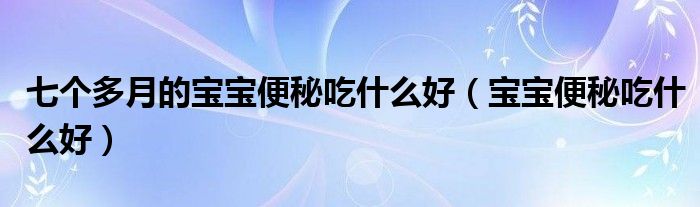 七个多月的宝宝便秘吃什么好（宝宝便秘吃什么好）